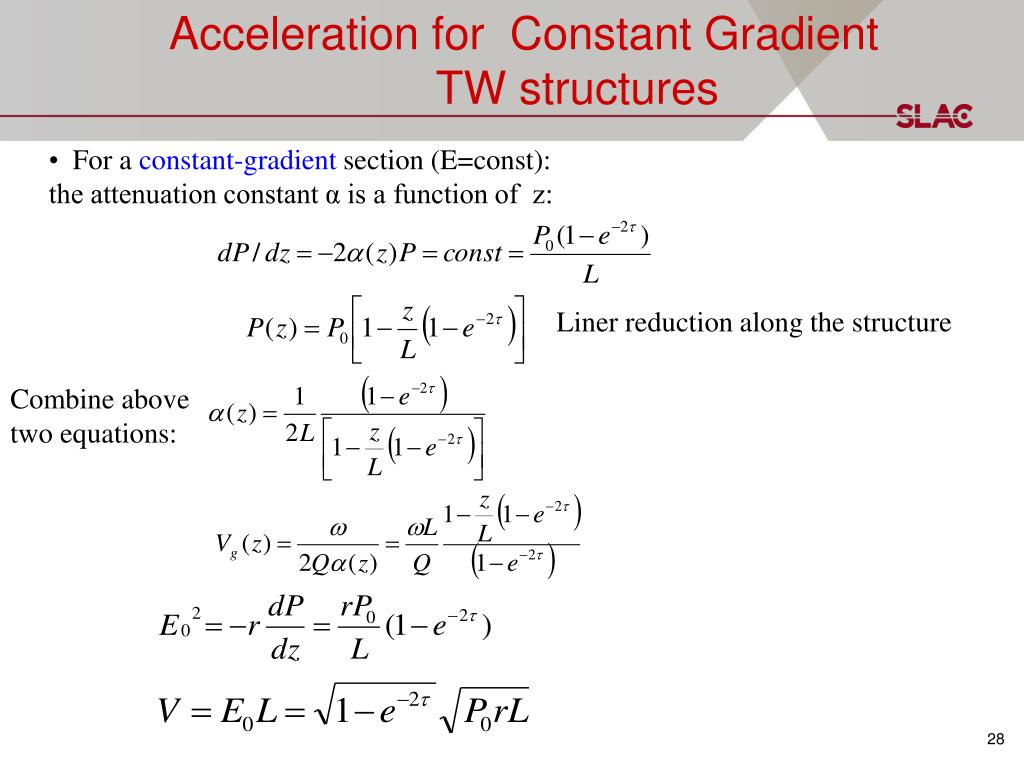 Acceleration for Constant Gradient TW structures

SLAC

• For a constant-gradient section (E=const): the attenuation constant α is a function of z:

$dP/dz = -2\alpha(z)P = const = \frac{P_0(1-e^{-2\tau})}{L}$

$P(z) = P_0\left[1 - \frac{z}{L}\left(1-e^{-2\tau}\right)\right]$ Liner reduction along the structure

Combine above two equations: $\alpha(z) = \frac{1}{2L}\frac{\left(1-e^{-2\tau}\right)}{\left[1-\frac{z}{L}\left(1-e^{-2\tau}\right)\right]}$

$V_g(z) = \frac{\omega}{2Q\alpha(z)} = \frac{\omega L}{Q}\frac{1-\frac{z}{L}\left(1-e^{-2\tau}\right)}{\left(1-e^{-2\tau}\right)}$

$E_0{}^2 = -r\frac{dP}{dz} = \frac{rP_0}{L}(1-e^{-2\tau})$

$V = E_0 L = \sqrt{1-e^{-2\tau}}\sqrt{P_0 rL}$

28